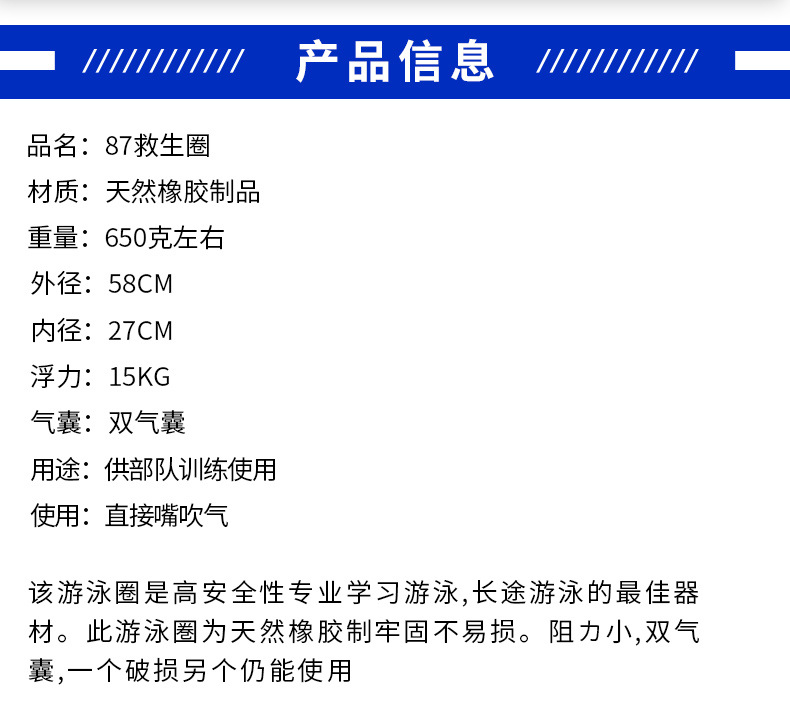 ////////// 产品信息 //////////

品名：87救生圈

材质：天然橡胶制品

重量：650克左右

外径：58CM

内径：27CM

浮力：15KG

气囊：双气囊

用途：供部队训练使用

使用：直接嘴吹气

该游泳圈是高安全性专业学习游泳,长途游泳的最佳器材。此游泳圈为天然橡胶制牢固不易损。阻力小,双气囊,一个破损另个仍能使用